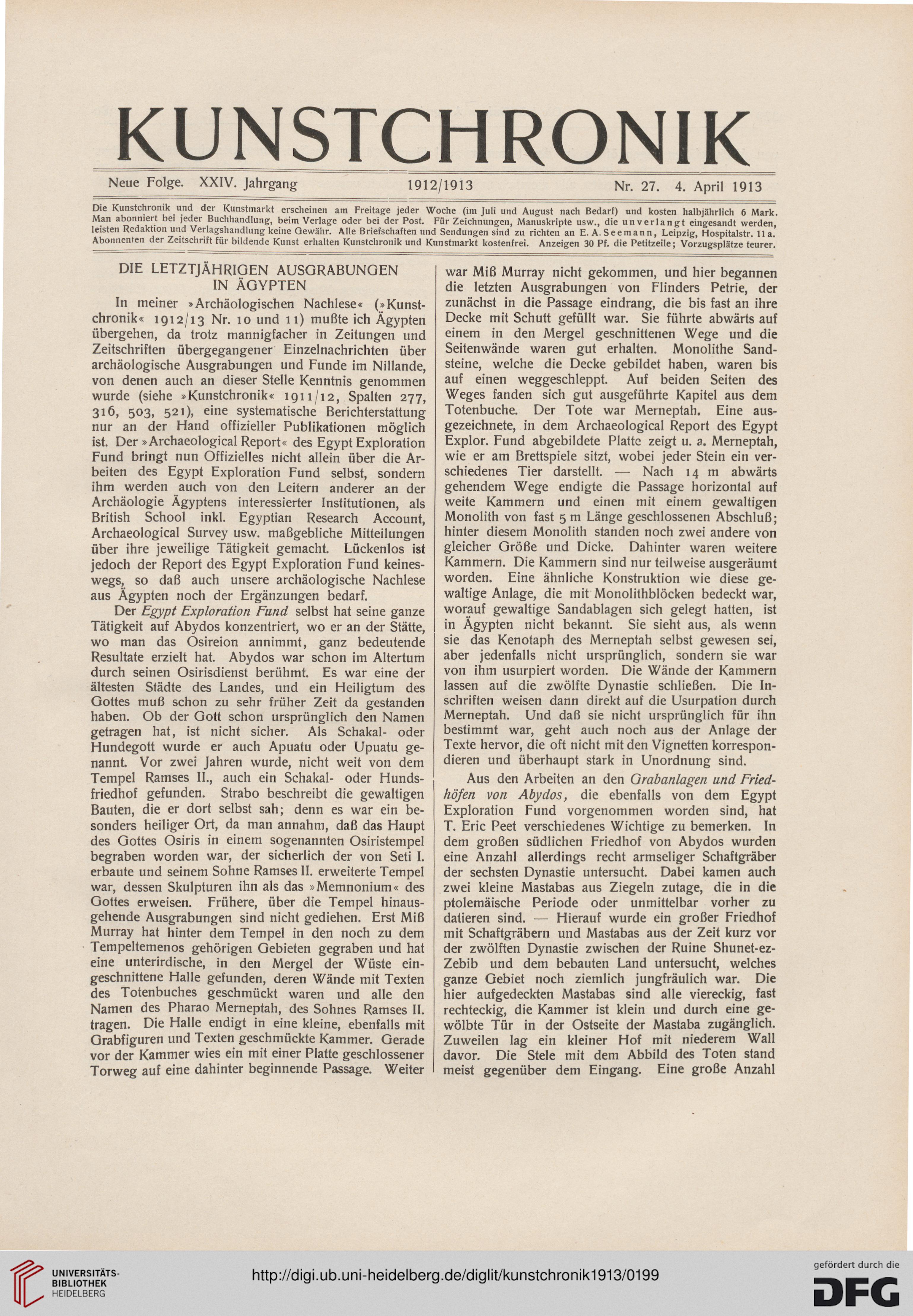 KUNSTCHRONIK

Neue Folge. XXIV. Jahrgang 1912/1913 Nr. 27. 4. April 1913

Die Kunstchronik und der Kunstmarkt erscheinen am Freitage jeder Woche (im Juli und August nach Bedarf) und kosten halbjährlich 6 Mark. Man abonniert bei jeder Buchhandlung, beim Verlage oder bei der Post. Für Zeichnungen, Manuskripte usw., die unverlangt eingesandt werden, leisten Redaktion und Verlagshandlung keine Gewähr. Alle Briefschaften und Sendungen sind zu richten an E. A. Seemann, Leipzig, Hospitalstr. 11 a. Abonnenten der Zeitschrift für bildende Kunst erhalten Kunstchronik und Kunstmarkt kostenfrei. Anzeigen 30 Pf. die Petitzeile; Vorzugsplätze teurer.

DIE LETZTJÄHRIGEN AUSGRABUNGEN IN ÄGYPTEN

In meiner »Archäologischen Nachlese« (»Kunstchronik« 1912/13 Nr. 10 und 11) mußte ich Ägypten übergehen, da trotz mannigfacher in Zeitungen und Zeitschriften übergegangener Einzelnachrichten über archäologische Ausgrabungen und Funde im Nillande, von denen auch an dieser Stelle Kenntnis genommen wurde (siehe »Kunstchronik« 1911/12, Spalten 277, 316, 503, 521), eine systematische Berichterstattung nur an der Hand offizieller Publikationen möglich ist. Der »Archaeological Report« des Egypt Exploration Fund bringt nun Offizielles nicht allein über die Arbeiten des Egypt Exploration Fund selbst, sondern ihm werden auch von den Leitern anderer an der Archäologie Ägyptens interessierter Institutionen, als British School inkl. Egyptian Research Account, Archaeological Survey usw. maßgebliche Mitteilungen über ihre jeweilige Tätigkeit gemacht. Lückenlos ist jedoch der Report des Egypt Exploration Fund keineswegs, so daß auch unsere archäologische Nachlese aus Ägypten noch der Ergänzungen bedarf.

Der Egypt Exploration Fund selbst hat seine ganze Tätigkeit auf Abydos konzentriert, wo er an der Stätte, wo man das Osireion annimmt, ganz bedeutende Resultate erzielt hat. Abydos war schon im Altertum durch seinen Osirisdienst berühmt. Es war eine der ältesten Städte des Landes, und ein Heiligtum des Gottes muß schon zu sehr früher Zeit da gestanden haben. Ob der Gott schon ursprünglich den Namen getragen hat, ist nicht sicher. Als Schakal- oder Hundegott wurde er auch Apuatu oder Upuatu genannt. Vor zwei Jahren wurde, nicht weit von dem Tempel Ramses II., auch ein Schakal- oder Hundsfriedhof gefunden. Strabo beschreibt die gewaltigen Bauten, die er dort selbst sah; denn es war ein besonders heiliger Ort, da man annahm, daß das Haupt des Gottes Osiris in einem sogenannten Osiristempel begraben worden war, der sicherlich der von Seti I. erbaute und seinem Sohne Ramses II. erweiterte Tempel war, dessen Skulpturen ihn als das »Memnonium« des Gottes erweisen. Frühere, über die Tempel hinausgehende Ausgrabungen sind nicht gediehen. Erst Miß Murray hat hinter dem Tempel in den noch zu dem Tempeltemenos gehörigen Gebieten gegraben und hat eine unterirdische, in den Mergel der Wüste eingeschnittene Halle gefunden, deren Wände mit Texten des Totenbuches geschmückt waren und alle den Namen des Pharao Merneptah, des Sohnes Ramses II. tragen. Die Halle endigt in eine kleine, ebenfalls mit Grabfiguren und Texten geschmückte Kammer. Gerade vor der Kammer wies ein mit einer Platte geschlossener Torweg auf eine dahinter beginnende Passage. Weiter war Miß Murray nicht gekommen, und hier begannen die letzten Ausgrabungen von Flinders Petrie, der zunächst in die Passage eindrang, die bis fast an ihre Decke mit Schutt gefüllt war. Sie führte abwärts auf einem in den Mergel geschnittenen Wege und die Seitenwände waren gut erhalten. Monolithe Sandsteine, welche die Decke gebildet haben, waren bis auf einen weggeschleppt. Auf beiden Seiten des Weges fanden sich gut ausgeführte Kapitel aus dem Totenbuche. Der Tote war Merneptah. Eine ausgezeichnete, in dem Archaeological Report des Egypt Explor. Fund abgebildete Platte zeigt u. a. Merneptah, wie er am Brettspiele sitzt, wobei jeder Stein ein verschiedenes Tier darstellt. — Nach 14 m abwärts gehendem Wege endigte die Passage horizontal auf weite Kammern und einen mit einem gewaltigen Monolith von fast 5 m Länge geschlossenen Abschluß; hinter diesem Monolith standen noch zwei andere von gleicher Größe und Dicke. Dahinter waren weitere Kammern. Die Kammern sind nur teilweise ausgeräumt worden. Eine ähnliche Konstruktion wie diese gewaltige Anlage, die mit Monolithblöcken bedeckt war, worauf gewaltige Sandablagen sich gelegt hatten, ist in Ägypten nicht bekannt. Sie sieht aus, als wenn sie das Kenotaph des Merneptah selbst gewesen sei, aber jedenfalls nicht ursprünglich, sondern sie war von ihm usurpiert worden. Die Wände der Kammern lassen auf die zwölfte Dynastie schließen. Die Inschriften weisen dann direkt auf die Usurpation durch Merneptah. Und daß sie nicht ursprünglich für ihn bestimmt war, geht auch noch aus der Anlage der Texte hervor, die oft nicht mit den Vignetten korrespondieren und überhaupt stark in Unordnung sind.

Aus den Arbeiten an den Grabanlagen und Friedhöfen von Abydos, die ebenfalls von dem Egypt Exploration Fund vorgenommen worden sind, hat T. Eric Peet verschiedenes Wichtige zu bemerken. In dem großen südlichen Friedhof von Abydos wurden eine Anzahl allerdings recht armseliger Schaftgräber der sechsten Dynastie untersucht. Dabei kamen auch zwei kleine Mastabas aus Ziegeln zutage, die in die ptolemäische Periode oder unmittelbar vorher zu datieren sind. — Hierauf wurde ein großer Friedhof mit Schaftgräbern und Mastabas aus der Zeit kurz vor der zwölften Dynastie zwischen der Ruine Shunet-ez-Zebib und dem bebauten Land untersucht, welches ganze Gebiet noch ziemlich jungfräulich war. Die hier aufgedeckten Mastabas sind alle viereckig, fast rechteckig, die Kammer ist klein und durch eine gewölbte Tür in der Ostseite der Mastaba zugänglich. Zuweilen lag ein kleiner Hof mit niederem Wall davor. Die Stele mit dem Abbild des Toten stand meist gegenüber dem Eingang. Eine große Anzahl

UNIVERSITÄTS-BIBLIOTHEK HEIDELBERG
http://digi.ub.uni-heidelberg.de/diglit/kunstchronik1913/0199
gefördert durch die DFG